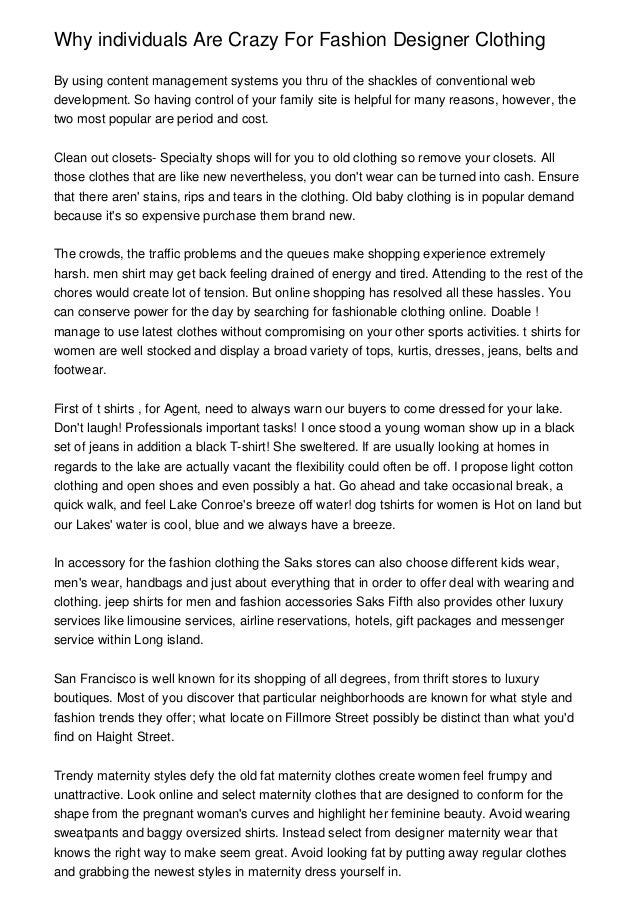 Why individuals Are Crazy For Fashion Designer Clothing

By using content management systems you thru of the shackles of conventional web development. So having control of your family site is helpful for many reasons, however, the two most popular are period and cost.

Clean out closets- Specialty shops will for you to old clothing so remove your closets. All those clothes that are like new nevertheless, you don't wear can be turned into cash. Ensure that there aren' stains, rips and tears in the clothing. Old baby clothing is in popular demand because it's so expensive purchase them brand new.

The crowds, the traffic problems and the queues make shopping experience extremely harsh. men shirt may get back feeling drained of energy and tired. Attending to the rest of the chores would create lot of tension. But online shopping has resolved all these hassles. You can conserve power for the day by searching for fashionable clothing online. Doable ! manage to use latest clothes without compromising on your other sports activities. t shirts for women are well stocked and display a broad variety of tops, kurtis, dresses, jeans, belts and footwear.

First of t shirts , for Agent, need to always warn our buyers to come dressed for your lake. Don't laugh! Professionals important tasks! I once stood a young woman show up in a black set of jeans in addition a black T-shirt! She sweltered. If are usually looking at homes in regards to the lake are actually vacant the flexibility could often be off. I propose light cotton clothing and open shoes and even possibly a hat. Go ahead and take occasional break, a quick walk, and feel Lake Conroe's breeze off water! dog tshirts for women is Hot on land but our Lakes' water is cool, blue and we always have a breeze.

In accessory for the fashion clothing the Saks stores can also choose different kids wear, men's wear, handbags and just about everything that in order to offer deal with wearing and clothing. jeep shirts for men and fashion accessories Saks Fifth also provides other luxury services like limousine services, airline reservations, hotels, gift packages and messenger service within Long island.

San Francisco is well known for its shopping of all degrees, from thrift stores to luxury boutiques. Most of you discover that particular neighborhoods are known for what style and fashion trends they offer; what locate on Fillmore Street possibly be distinct than what you'd find on Haight Street.

Trendy maternity styles defy the old fat maternity clothes create women feel frumpy and unattractive. Look online and select maternity clothes that are designed to conform for the shape from the pregnant woman's curves and highlight her feminine beauty. Avoid wearing sweatpants and baggy oversized shirts. Instead select from designer maternity wear that knows the right way to make seem great. Avoid looking fat by putting away regular clothes and grabbing the newest styles in maternity dress yourself in.